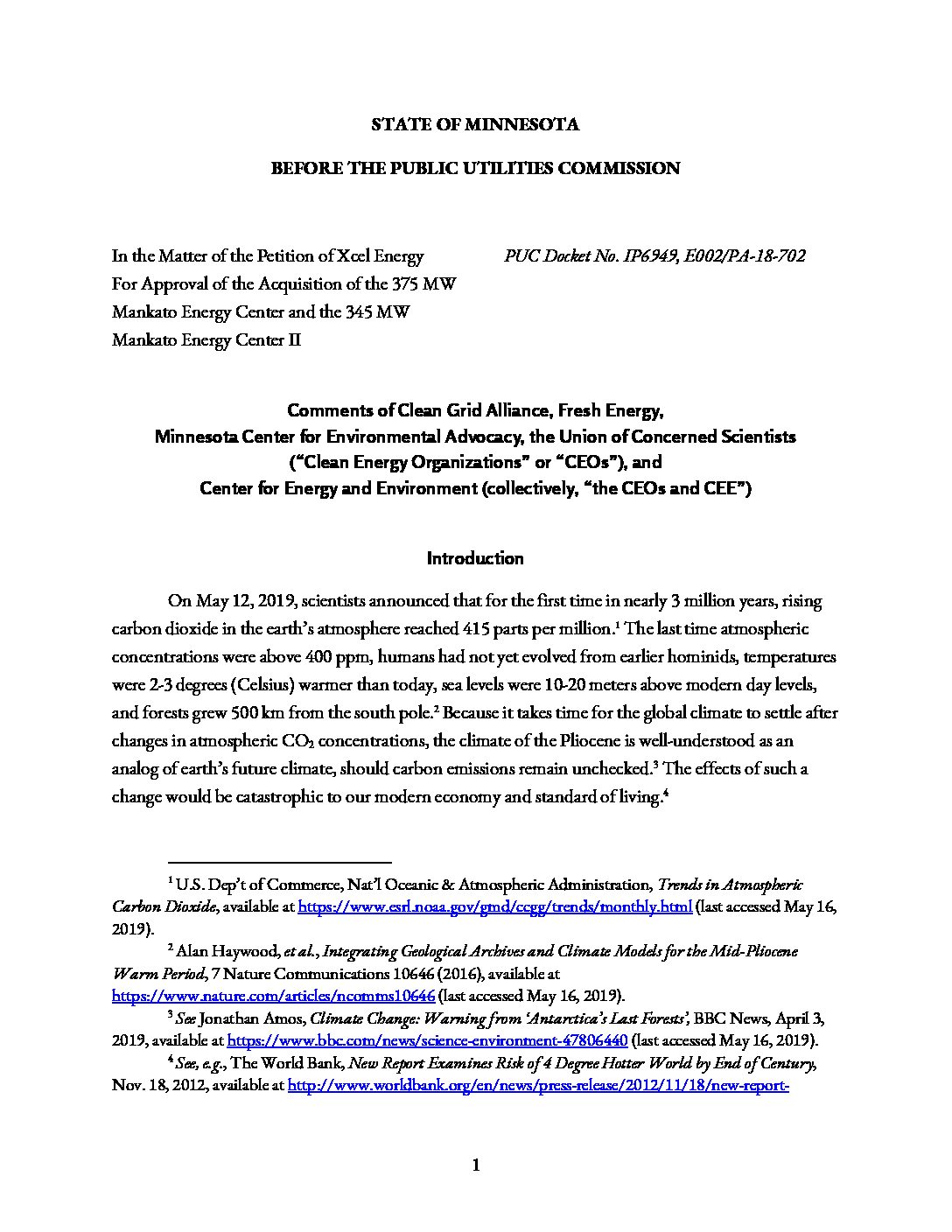 STATE OF MINNESOTA

BEFORE THE PUBLIC UTILITIES COMMISSION

In the Matter of the Petition of Xcel Energy For Approval of the Acquisition of the 375 MW Mankato Energy Center and the 345 MW Mankato Energy Center II

PUC Docket No. IP6949, E002/PA-18-702

Comments of Clean Grid Alliance, Fresh Energy, Minnesota Center for Environmental Advocacy, the Union of Concerned Scientists ("Clean Energy Organizations" or "CEOs"), and Center for Energy and Environment (collectively, "the CEOs and CEE")

Introduction

On May 12, 2019, scientists announced that for the first time in nearly 3 million years, rising carbon dioxide in the earth's atmosphere reached 415 parts per million.$^1$ The last time atmospheric concentrations were above 400 ppm, humans had not yet evolved from earlier hominids, temperatures were 2-3 degrees (Celsius) warmer than today, sea levels were 10-20 meters above modern day levels, and forests grew 500 km from the south pole.$^2$ Because it takes time for the global climate to settle after changes in atmospheric $CO_2$ concentrations, the climate of the Pliocene is well-understood as an analog of earth's future climate, should carbon emissions remain unchecked.$^3$ The effects of such a change would be catastrophic to our modern economy and standard of living.$^4$

$^1$ U.S. Dep't of Commerce, Nat'l Oceanic & Atmospheric Administration, Trends in Atmospheric Carbon Dioxide, available at https://www.esrl.noaa.gov/gmd/ccgg/trends/monthly.html (last accessed May 16, 2019).

$^2$ Alan Haywood, et al., Integrating Geological Archives and Climate Models for the Mid-Pliocene Warm Period, 7 Nature Communications 10646 (2016), available at https://www.nature.com/articles/ncomms10646 (last accessed May 16, 2019).

$^3$ See Jonathan Amos, Climate Change: Warning from 'Antarctica's Last Forests', BBC News, April 3, 2019, available at https://www.bbc.com/news/science-environment-47806440 (last accessed May 16, 2019).

$^4$ See, e.g., The World Bank, New Report Examines Risk of 4 Degree Hotter World by End of Century, Nov. 18, 2012, available at http://www.worldbank.org/en/news/press-release/2012/11/18/new-report-

1